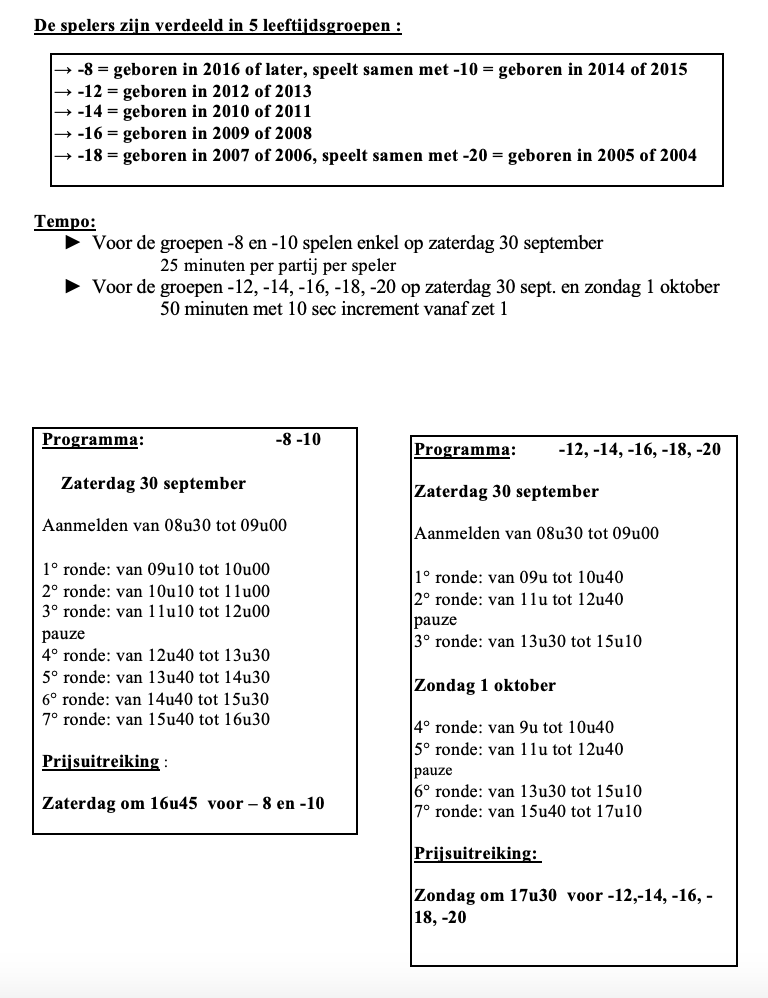 De spelers zijn verdeeld in 5 leeftijdsgroepen :

→ -8 = geboren in 2016 of later, speelt samen met -10 = geboren in 2014 of 2015
→ -12 = geboren in 2012 of 2013
→ -14 = geboren in 2010 of 2011
→ -16 = geboren in 2009 of 2008
→ -18 = geboren in 2007 of 2006, speelt samen met -20 = geboren in 2005 of 2004

Tempo:
► Voor de groepen -8 en -10 spelen enkel op zaterdag 30 september
25 minuten per partij per speler
► Voor de groepen -12, -14, -16, -18, -20 op zaterdag 30 sept. en zondag 1 oktober
50 minuten met 10 sec increment vanaf zet 1

Programma: -8 -10

Zaterdag 30 september

Aanmelden van 08u30 tot 09u00

1° ronde: van 09u10 tot 10u00
2° ronde: van 10u10 tot 11u00
3° ronde: van 11u10 tot 12u00
pauze
4° ronde: van 12u40 tot 13u30
5° ronde: van 13u40 tot 14u30
6° ronde: van 14u40 tot 15u30
7° ronde: van 15u40 tot 16u30

Prijsuitreiking :

Zaterdag om 16u45 voor – 8 en -10

Programma: -12, -14, -16, -18, -20

Zaterdag 30 september

Aanmelden van 08u30 tot 09u00

1° ronde: van 09u tot 10u40
2° ronde: van 11u tot 12u40
pauze
3° ronde: van 13u30 tot 15u10

Zondag 1 oktober

4° ronde: van 9u tot 10u40
5° ronde: van 11u tot 12u40
pauze
6° ronde: van 13u30 tot 15u10
7° ronde: van 15u40 tot 17u10

Prijsuitreiking:

Zondag om 17u30 voor -12,-14, -16, -18, -20